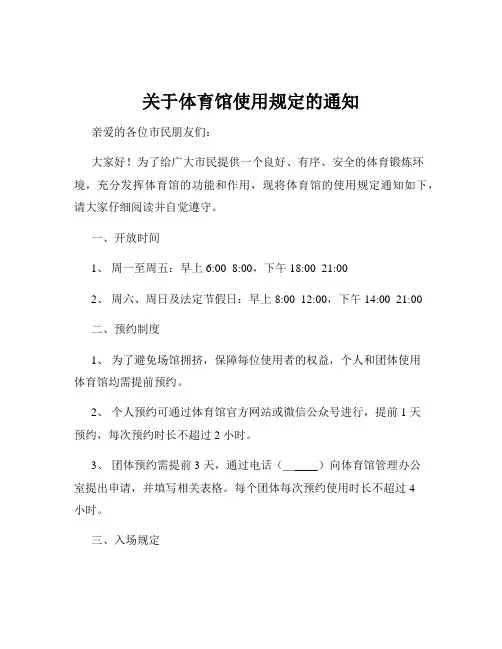 关于体育馆使用规定的通知

亲爱的各位市民朋友们：

大家好！为了给广大市民提供一个良好、有序、安全的体育锻炼环境，充分发挥体育馆的功能和作用，现将体育馆的使用规定通知如下，请大家仔细阅读并自觉遵守。

一、开放时间

1、 周一至周五：早上 6:00 8:00，下午 18:00 21:00

2、 周六、周日及法定节假日：早上 8:00 12:00，下午 14:00 21:00

二、预约制度

1、 为了避免场馆拥挤，保障每位使用者的权益，个人和团体使用体育馆均需提前预约。

2、 个人预约可通过体育馆官方网站或微信公众号进行，提前 1 天预约，每次预约时长不超过 2 小时。

3、 团体预约需提前 3 天，通过电话（______）向体育馆管理办公室提出申请，并填写相关表格。每个团体每次预约使用时长不超过 4 小时。

三、入场规定